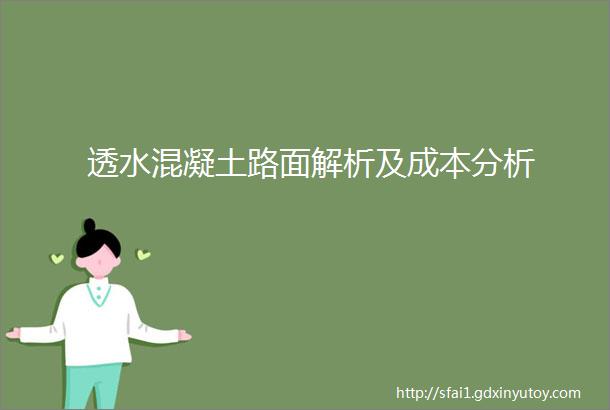 透水混凝土路面解析及成本分析

http://sfai1.gdxinyutoy.com